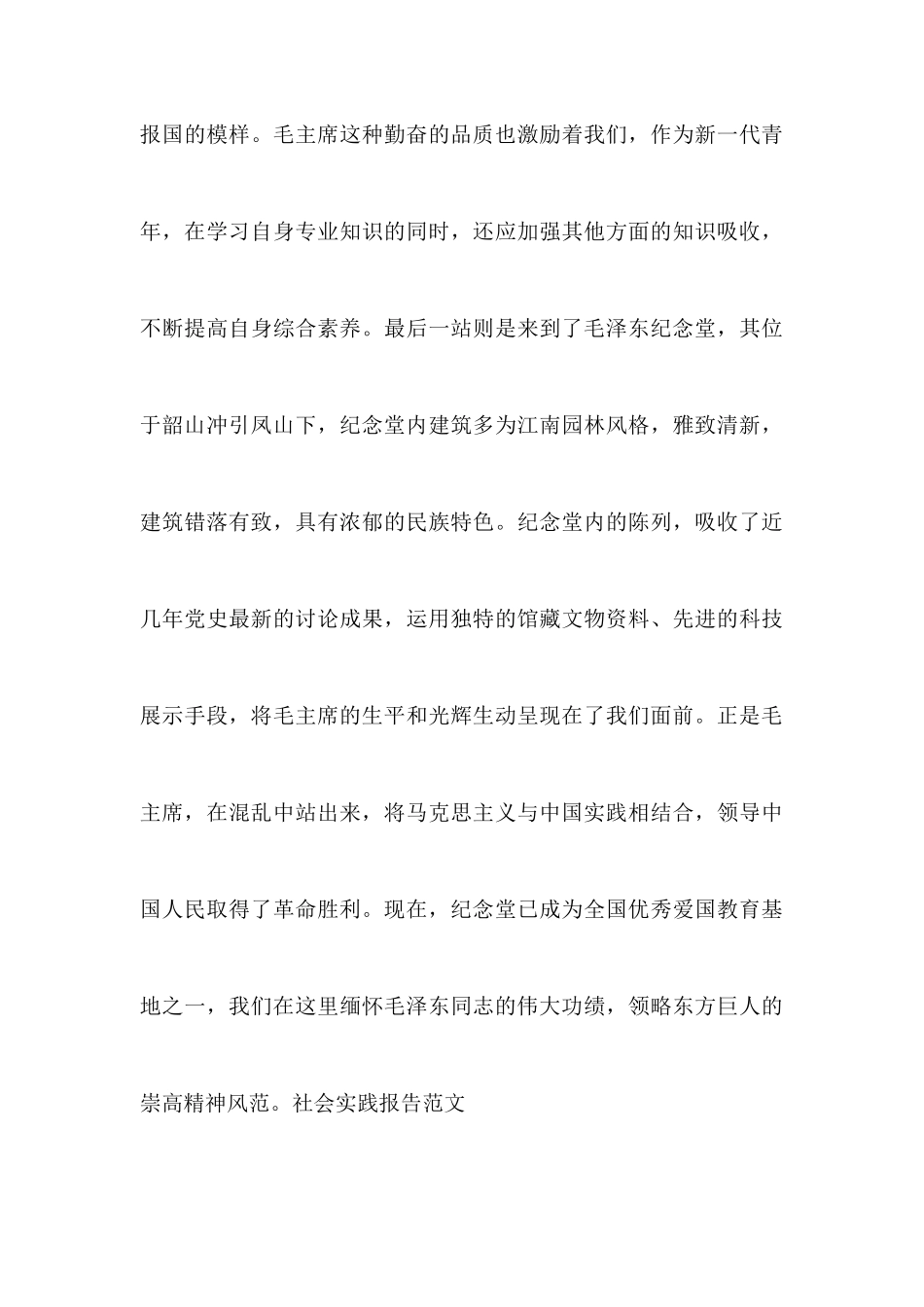 报国的模样。毛主席这种勤奋的品质也激励着我们，作为新一代青年，在学习自身专业知识的同时，还应加强其他方面的知识吸收，不断提高自身综合素养。最后一站则是来到了毛泽东纪念堂，其位于韶山冲引凤山下，纪念堂内建筑多为江南园林风格，雅致清新，建筑错落有致，具有浓郁的民族特色。纪念堂内的陈列，吸收了近几年党史最新的讨论成果，运用独特的馆藏文物资料、先进的科技展示手段，将毛主席的生平和光辉生动呈现在了我们面前。正是毛主席，在混乱中站出来，将马克思主义与中国实践相结合，领导中国人民取得了革命胜利。现在，纪念堂已成为全国优秀爱国教育基地之一，我们在这里缅怀毛泽东同志的伟大功绩，领略东方巨人的崇高精神风范。社会实践报告范文